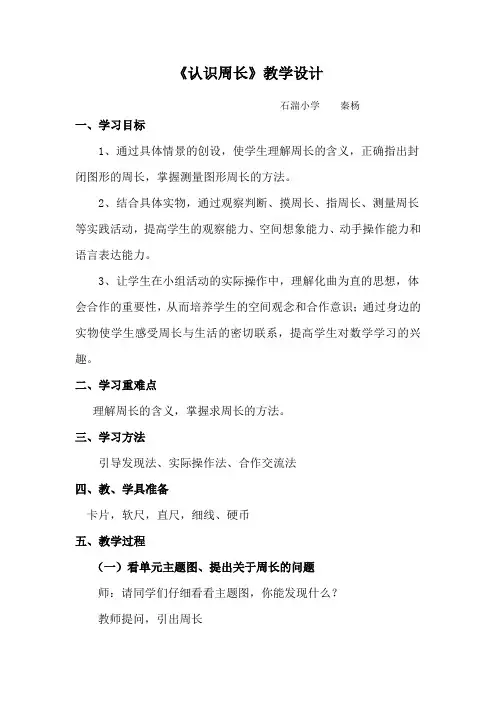 《认识周长》教学设计

石湍小学　　秦杨

一、学习目标

1、通过具体情景的创设，使学生理解周长的含义，正确指出封闭图形的周长，掌握测量图形周长的方法。

2、结合具体实物，通过观察判断、摸周长、指周长、测量周长等实践活动，提高学生的观察能力、空间想象能力、动手操作能力和语言表达能力。

3、让学生在小组活动的实际操作中，理解化曲为直的思想，体会合作的重要性，从而培养学生的空间观念和合作意识；通过身边的实物使学生感受周长与生活的密切联系，提高学生对数学学习的兴趣。

二、学习重难点

理解周长的含义，掌握求周长的方法。

三、学习方法

引导发现法、实际操作法、合作交流法

四、教、学具准备

卡片，软尺，直尺，细线、硬币

五、教学过程

（一）看单元主题图、提出关于周长的问题

师：请同学们仔细看看主题图，你能发现什么？

教师提问，引出周长